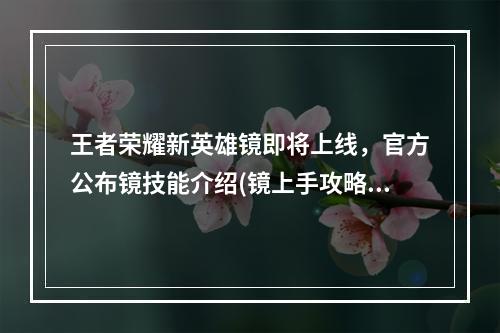 王者荣耀新英雄镜即将上线，官方公布镜技能介绍(镜上手攻略...